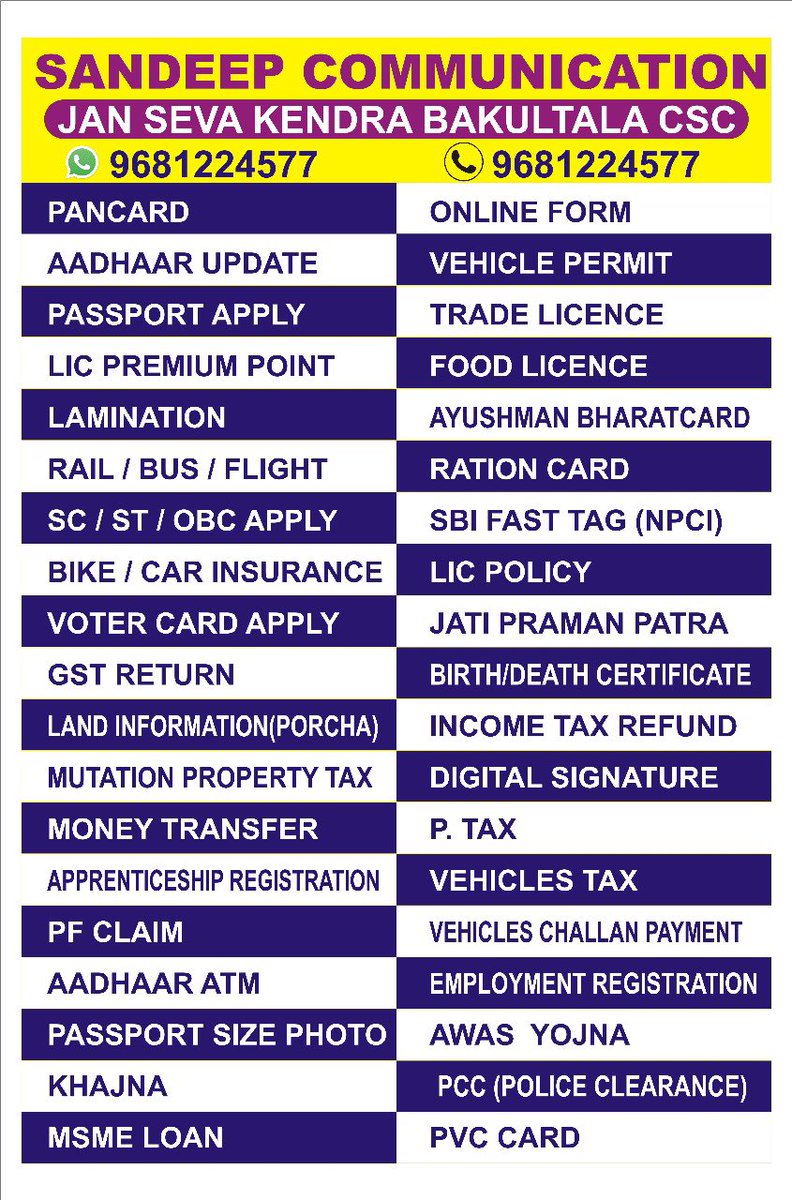 SANDEEP COMMUNICATION
JAN SEVA KENDRA BAKULTALA CSC
9681224577 9681224577

PANCARD
AADHAAR UPDATE
PASSPORT APPLY
LIC PREMIUM POINT
LAMINATION
RAIL / BUS / FLIGHT
SC / ST / OBC APPLY
BIKE / CAR INSURANCE
VOTER CARD APPLY
GST RETURN
LAND INFORMATION(PORCHA)
MUTATION PROPERTY TAX
MONEY TRANSFER
APPRENTICESHIP REGISTRATION
PF CLAIM
AADHAAR ATM
PASSPORT SIZE PHOTO
KHAJNA
MSME LOAN

ONLINE FORM
VEHICLE PERMIT
TRADE LICENCE
FOOD LICENCE
AYUSHMAN BHARATCARD
RATION CARD
SBI FAST TAG (NPCI)
LIC POLICY
JATI PRAMAN PATRA
BIRTH/DEATH CERTIFICATE
INCOME TAX REFUND
DIGITAL SIGNATURE
P. TAX
VEHICLES TAX
VEHICLES CHALLAN PAYMENT
EMPLOYMENT REGISTRATION
AWAS YOJNA
PCC (POLICE CLEARANCE)
PVC CARD